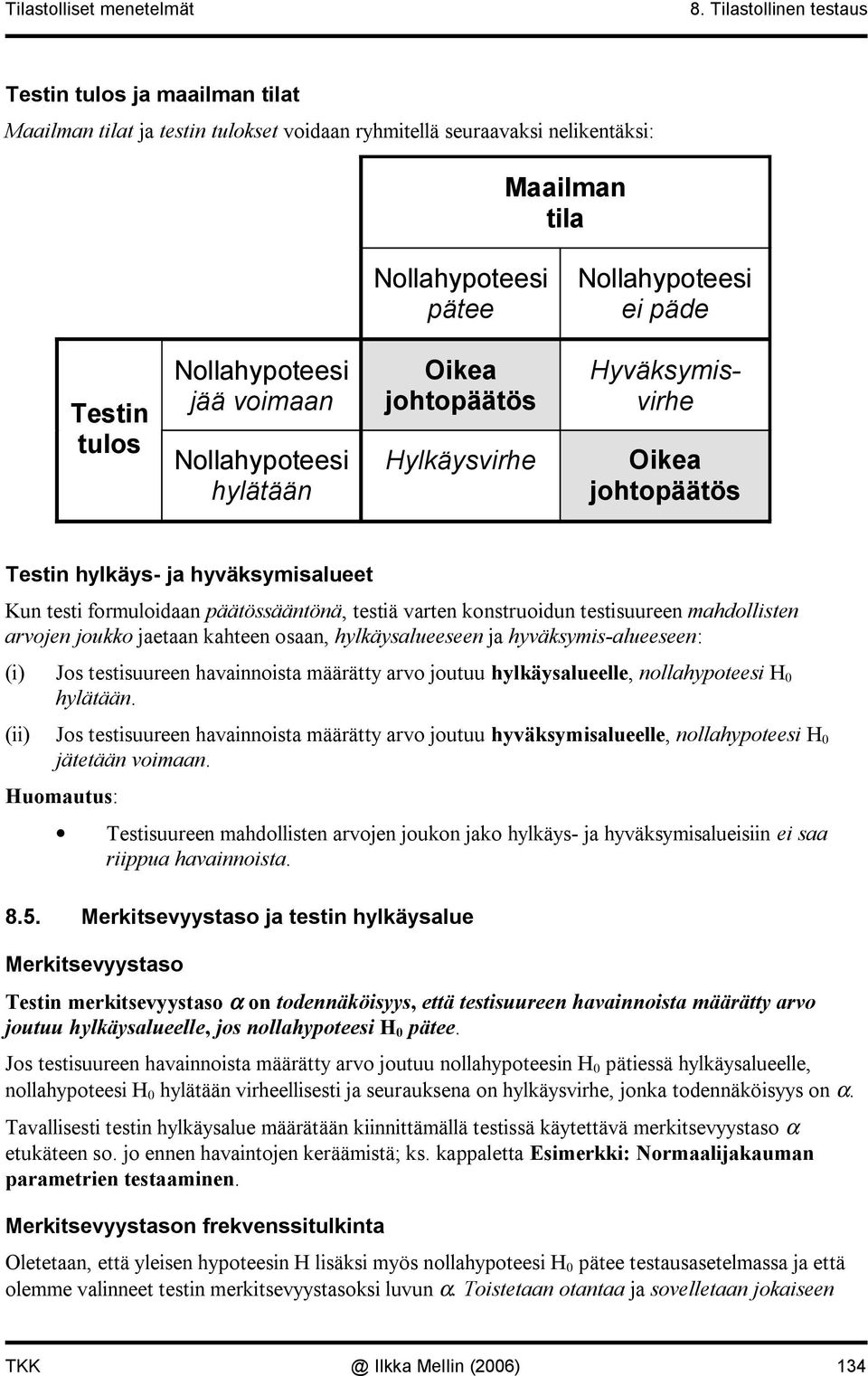 Tilastolliset menetelmät 8. Tilastollinen testaus

Testin tulos ja maailman tilat

Maailman tilat ja testin tulokset voidaan ryhmitellä seuraavaksi nelikentäksi:

| | | Maailman tila | |
|---|---|---|---|
| | | Nollahypoteesi pätee | Nollahypoteesi ei päde |
| Testin tulos | Nollahypoteesi jää voimaan | Oikea johtopäätös | Hyväksymisvirhe |
| | Nollahypoteesi hylätään | Hylkäysvirhe | Oikea johtopäätös |

Testin hylkäys- ja hyväksymisalueet

Kun testi formuloidaan päätössääntönä, testiä varten konstruoidun testisuureen mahdollisten arvojen joukko jaetaan kahteen osaan, hylkäysalueeseen ja hyväksymis-alueeseen:

(i) Jos testisuureen havainnoista määrätty arvo joutuu hylkäysalueelle, nollahypoteesi $H_0$ hylätään.

(ii) Jos testisuureen havainnoista määrätty arvo joutuu hyväksymisalueelle, nollahypoteesi $H_0$ jätetään voimaan.

Huomautus:

• Testisuureen mahdollisten arvojen joukon jako hylkäys- ja hyväksymisalueisiin ei saa riippua havainnoista.

8.5. Merkitsevyystaso ja testin hylkäysalue

Merkitsevyystaso

Testin merkitsevyystaso $\alpha$ on todennäköisyys, että testisuureen havainnoista määrätty arvo joutuu hylkäysalueelle, jos nollahypoteesi $H_0$ pätee.

Jos testisuureen havainnoista määrätty arvo joutuu nollahypoteesin $H_0$ pätiessä hylkäysalueelle, nollahypoteesi $H_0$ hylätään virheellisesti ja seurauksena on hylkäysvirhe, jonka todennäköisyys on $\alpha$.

Tavallisesti testin hylkäysalue määrätään kiinnittämällä testissä käytettävä merkitsevyystaso $\alpha$ etukäteen so. jo ennen havaintojen keräämistä; ks. kappaletta Esimerkki: Normaalijakauman parametrien testaaminen.

Merkitsevyystason frekvenssitulkinta

Oletetaan, että yleisen hypoteesin H lisäksi myös nollahypoteesi $H_0$ pätee testausasetelmassa ja että olemme valinneet testin merkitsevyystasoksi luvun $\alpha$. Toistetaan otantaa ja sovelletaan jokaiseen

TKK @ Ilkka Mellin (2006) 134